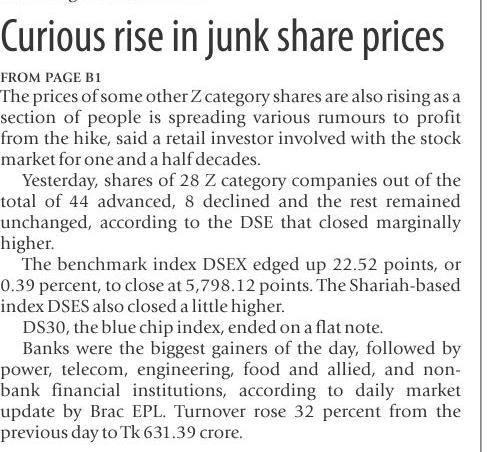 Curious rise in junk share prices

FROM PAGE B1

The prices of some other Z category shares are also rising as a section of people is spreading various rumours to profit from the hike, said a retail investor involved with the stock market for one and a half decades.

Yesterday, shares of 28 Z category companies out of the total of 44 advanced, 8 declined and the rest remained unchanged, according to the DSE that closed marginally higher.

The benchmark index DSEX edged up 22.52 points, or 0.39 percent, to close at 5,798.12 points. The Shariah-based index DSES also closed a little higher.

DS30, the blue chip index, ended on a flat note.

Banks were the biggest gainers of the day, followed by power, telecom, engineering, food and allied, and non-bank financial institutions, according to daily market update by Brac EPL. Turnover rose 32 percent from the previous day to Tk 631.39 crore.